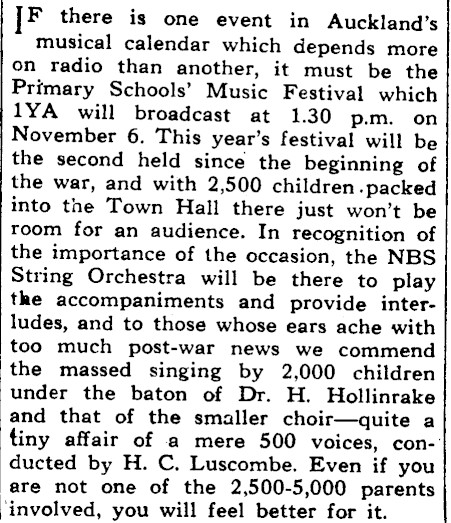 IF there is one event in Auckland's musical calendar which depends more on radio than another, it must be the Primary Schools' Music Festival which 1YA will broadcast at 1.30 p.m. on November 6. This year's festival will be the second held since the beginning of the war, and with 2,500 children packed into the Town Hall there just won't be room for an audience. In recognition of the importance of the occasion, the NBS String Orchestra will be there to play the accompaniments and provide interludes, and to those whose ears ache with too much post-war news we commend the massed singing by 2,000 children under the baton of Dr. H. Hollinrake and that of the smaller choir—quite a tiny affair of a mere 500 voices, conducted by H. C. Luscombe. Even if you are not one of the 2,500-5,000 parents involved, you will feel better for it.